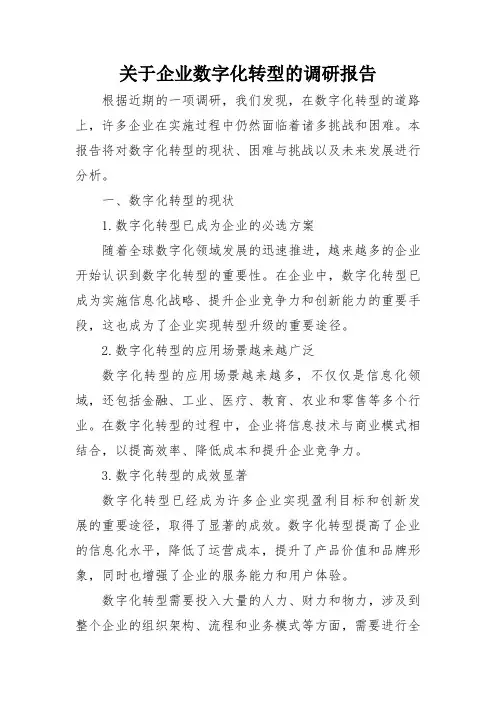 关于企业数字化转型的调研报告

根据近期的一项调研，我们发现，在数字化转型的道路上，许多企业在实施过程中仍然面临着诸多挑战和困难。本报告将对数字化转型的现状、困难与挑战以及未来发展进行分析。

一、数字化转型的现状

1. 数字化转型已成为企业的必选方案

随着全球数字化领域发展的迅速推进，越来越多的企业开始认识到数字化转型的重要性。在企业中，数字化转型已成为实施信息化战略、提升企业竞争力和创新能力的重要手段，这也成为了企业实现转型升级的重要途径。

2. 数字化转型的应用场景越来越广泛

数字化转型的应用场景越来越多，不仅仅是信息化领域，还包括金融、工业、医疗、教育、农业和零售等多个行业。在数字化转型的过程中，企业将信息技术与商业模式相结合，以提高效率、降低成本和提升企业竞争力。

3. 数字化转型的成效显著

数字化转型已经成为许多企业实现盈利目标和创新发展的重要途径，取得了显著的成效。数字化转型提高了企业的信息化水平，降低了运营成本，提升了产品价值和品牌形象，同时也增强了企业的服务能力和用户体验。

数字化转型需要投入大量的人力、财力和物力，涉及到整个企业的组织架构、流程和业务模式等方面，需要进行全